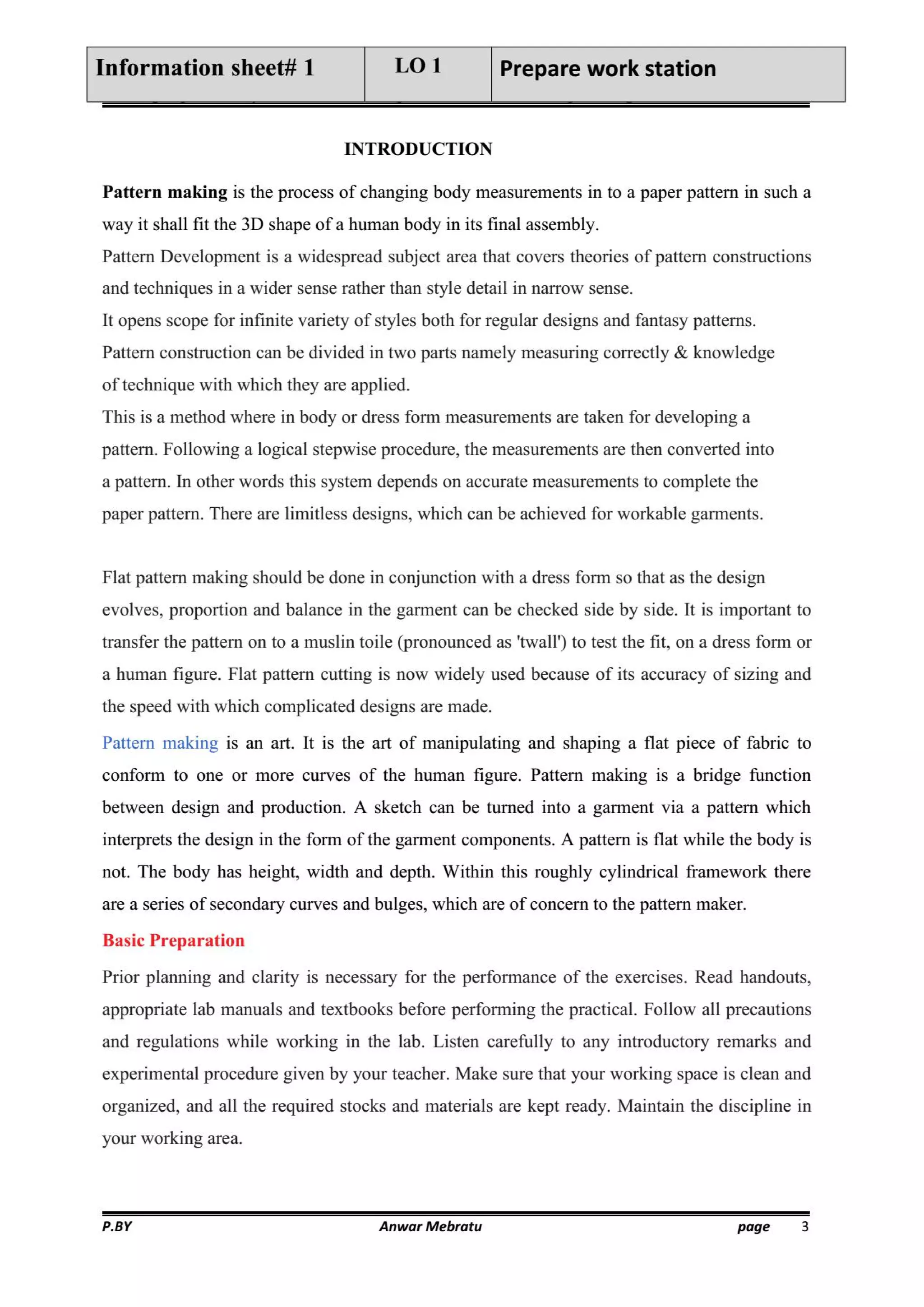 | Information sheet# 1 | LO 1 | Prepare work station |
|---|---|---|

INTRODUCTION

Pattern making is the process of changing body measurements in to a paper pattern in such a way it shall fit the 3D shape of a human body in its final assembly.
Pattern Development is a widespread subject area that covers theories of pattern constructions and techniques in a wider sense rather than style detail in narrow sense.
It opens scope for infinite variety of styles both for regular designs and fantasy patterns.
Pattern construction can be divided in two parts namely measuring correctly & knowledge of technique with which they are applied.
This is a method where in body or dress form measurements are taken for developing a pattern. Following a logical stepwise procedure, the measurements are then converted into a pattern. In other words this system depends on accurate measurements to complete the paper pattern. There are limitless designs, which can be achieved for workable garments.

Flat pattern making should be done in conjunction with a dress form so that as the design evolves, proportion and balance in the garment can be checked side by side. It is important to transfer the pattern on to a muslin toile (pronounced as 'twall') to test the fit, on a dress form or a human figure. Flat pattern cutting is now widely used because of its accuracy of sizing and the speed with which complicated designs are made.

Pattern making is an art. It is the art of manipulating and shaping a flat piece of fabric to conform to one or more curves of the human figure. Pattern making is a bridge function between design and production. A sketch can be turned into a garment via a pattern which interprets the design in the form of the garment components. A pattern is flat while the body is not. The body has height, width and depth. Within this roughly cylindrical framework there are a series of secondary curves and bulges, which are of concern to the pattern maker.

Basic Preparation

Prior planning and clarity is necessary for the performance of the exercises. Read handouts, appropriate lab manuals and textbooks before performing the practical. Follow all precautions and regulations while working in the lab. Listen carefully to any introductory remarks and experimental procedure given by your teacher. Make sure that your working space is clean and organized, and all the required stocks and materials are kept ready. Maintain the discipline in your working area.

P.BY Anwar Mebratu page 3